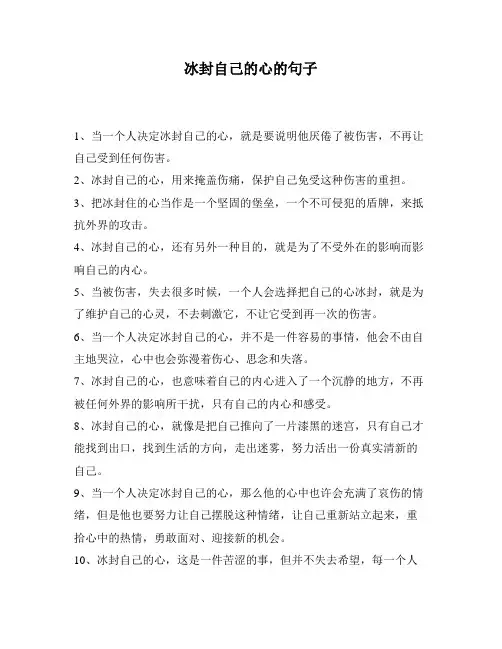 冰封自己的心的句子

1、当一个人决定冰封自己的心，就是要说明他厌倦了被伤害，不再让自己受到任何伤害。

2、冰封自己的心，用来掩盖伤痛，保护自己免受这种伤害的重担。

3、把冰封住的心当作是一个坚固的堡垒，一个不可侵犯的盾牌，来抵抗外界的攻击。

4、冰封自己的心，还有另外一种目的，就是为了不受外在的影响而影响自己的内心。

5、当被伤害，失去很多时候，一个人会选择把自己的心冰封，就是为了维护自己的心灵，不去刺激它，不让它受到再一次的伤害。

6、当一个人决定冰封自己的心，并不是一件容易的事情，他会不由自主地哭泣，心中也会弥漫着伤心、思念和失落。

7、冰封自己的心，也意味着自己的内心进入了一个沉静的地方，不再被任何外界的影响所干扰，只有自己的内心和感受。

8、冰封自己的心，就像是把自己推向了一片漆黑的迷宫，只有自己才能找到出口，找到生活的方向，走出迷雾，努力活出一份真实清新的自己。

9、当一个人决定冰封自己的心，那么他的心中也许会充满了哀伤的情绪，但是他也要努力让自己摆脱这种情绪，让自己重新站立起来，重拾心中的热情，勇敢面对、迎接新的机会。

10、冰封自己的心，这是一件苦涩的事，但并不失去希望，每一个人